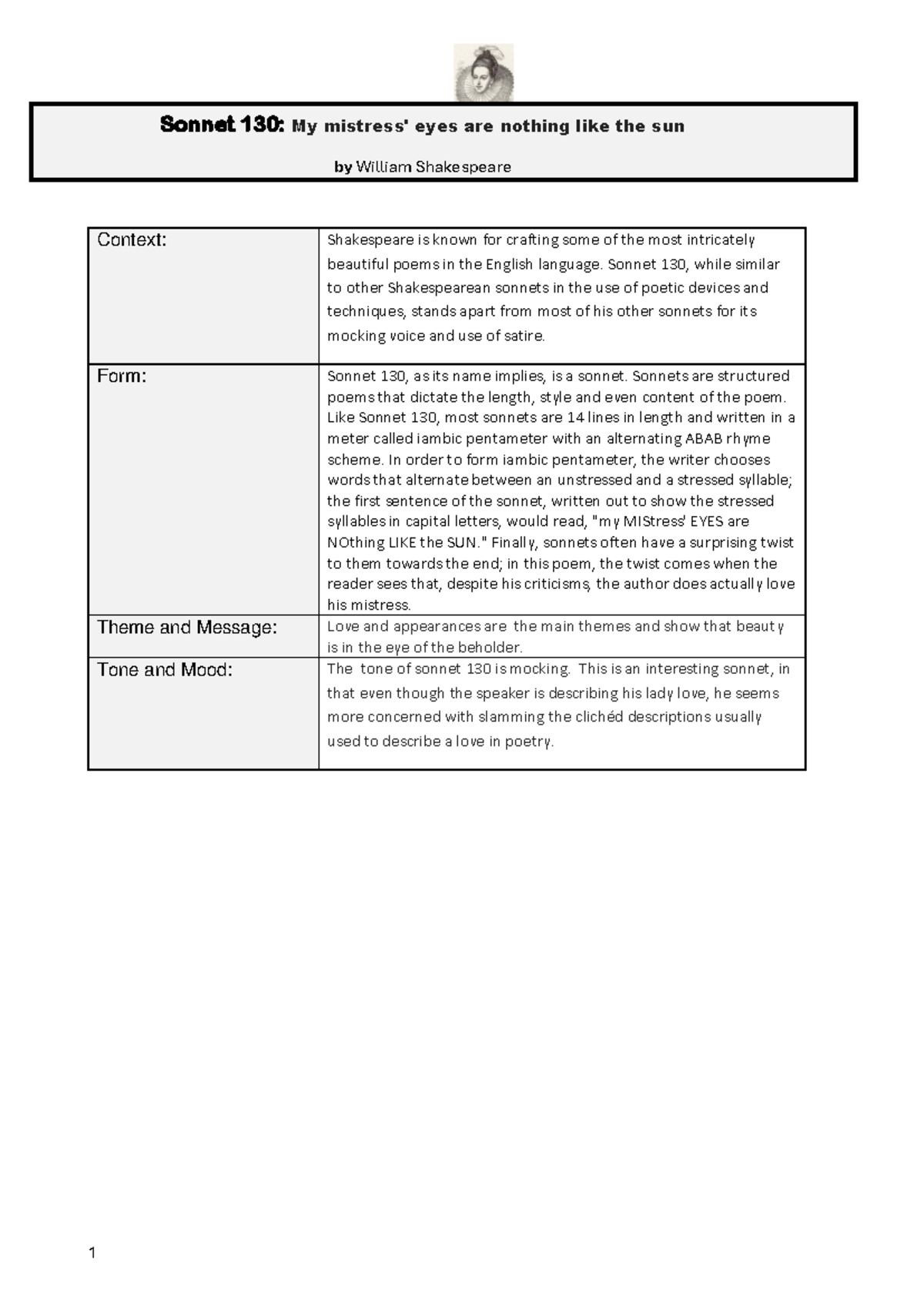 Sonnet 130: My mistress' eyes are nothing like the sun

by William Shakespeare

| Context: | Shakespeare is known for crafting some of the most intricately beautiful poems in the English language. Sonnet 130, while similar to other Shakespearean sonnets in the use of poetic devices and techniques, stands apart from most of his other sonnets for its mocking voice and use of satire. |
|---|---|
| Form: | Sonnet 130, as its name implies, is a sonnet. Sonnets are structured poems that dictate the length, style and even content of the poem. Like Sonnet 130, most sonnets are 14 lines in length and written in a meter called iambic pentameter with an alternating ABAB rhyme scheme. In order to form iambic pentameter, the writer chooses words that alternate between an unstressed and a stressed syllable; the first sentence of the sonnet, written out to show the stressed syllables in capital letters, would read, "my MIStress' EYES are NOthing LIKE the SUN." Finally, sonnets often have a surprising twist to them towards the end; in this poem, the twist comes when the reader sees that, despite his criticisms, the author does actually love his mistress. |
| Theme and Message: | Love and appearances are the main themes and show that beauty is in the eye of the beholder. |
| Tone and Mood: | The tone of sonnet 130 is mocking. This is an interesting sonnet, in that even though the speaker is describing his lady love, he seems more concerned with slamming the clichéd descriptions usually used to describe a love in poetry. |

1